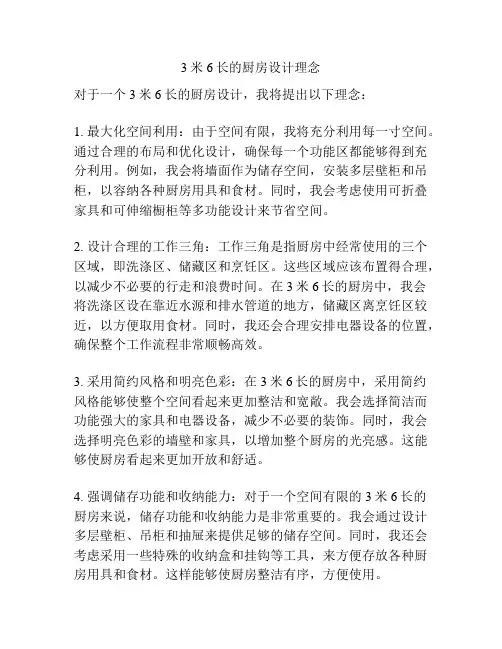 3 米 6 长的厨房设计理念

对于一个 3 米 6 长的厨房设计，我将提出以下理念：

1. 最大化空间利用：由于空间有限，我将充分利用每一寸空间。通过合理的布局和优化设计，确保每一个功能区都能够得到充分利用。例如，我会将墙面作为储存空间，安装多层壁柜和吊柜，以容纳各种厨房用具和食材。同时，我会考虑使用可折叠家具和可伸缩橱柜等多功能设计来节省空间。

2. 设计合理的工作三角：工作三角是指厨房中经常使用的三个区域，即洗涤区、储藏区和烹饪区。这些区域应该布置得合理，以减少不必要的行走和浪费时间。在 3 米 6 长的厨房中，我会将洗涤区设在靠近水源和排水管道的地方，储藏区离烹饪区较近，以方便取用食材。同时，我还会合理安排电器设备的位置，确保整个工作流程非常顺畅高效。

3. 采用简约风格和明亮色彩：在 3 米 6 长的厨房中，采用简约风格能够使整个空间看起来更加整洁和宽敞。我会选择简洁而功能强大的家具和电器设备，减少不必要的装饰。同时，我会选择明亮色彩的墙壁和家具，以增加整个厨房的光亮感。这能够使厨房看起来更加开放和舒适。

4. 强调储存功能和收纳能力：对于一个空间有限的 3 米 6 长的厨房来说，储存功能和收纳能力是非常重要的。我会通过设计多层壁柜、吊柜和抽屉来提供足够的储存空间。同时，我还会考虑采用一些特殊的收纳盒和挂钩等工具，来方便存放各种厨房用具和食材。这样能够使厨房整洁有序，方便使用。